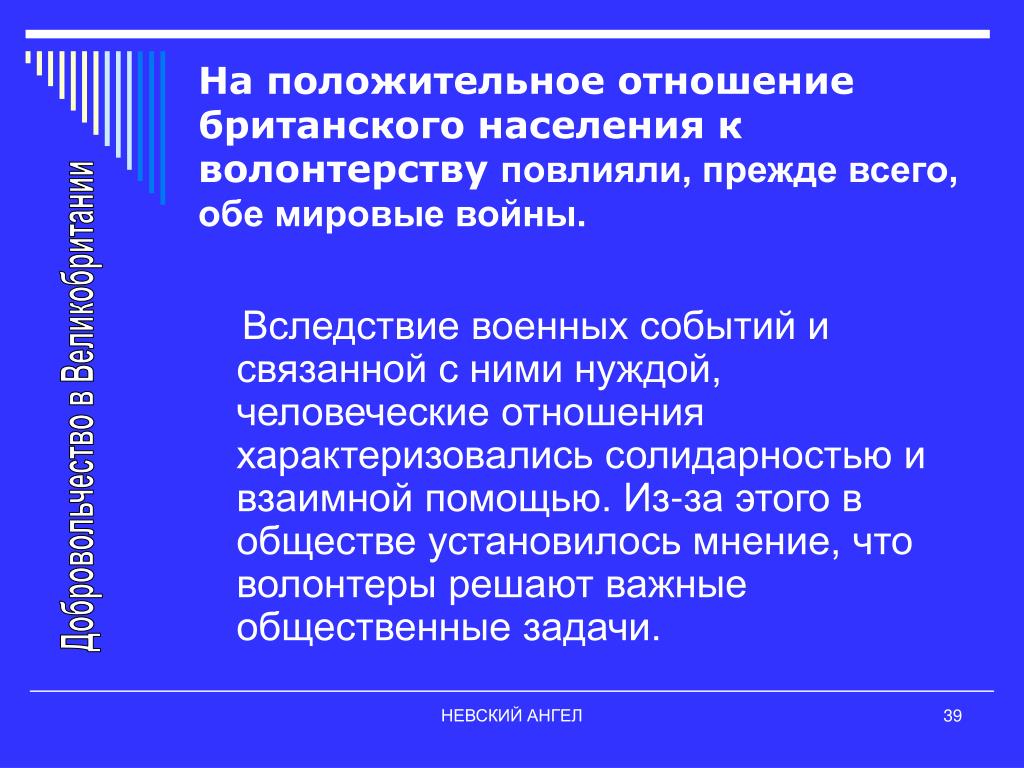 Добровольчество в Великобритании

На положительное отношение британского населения к волонтерству повлияли, прежде всего, обе мировые войны.

Вследствие военных событий и связанной с ними нуждой, человеческие отношения характеризовались солидарностью и взаимной помощью. Из-за этого в обществе установилось мнение, что волонтеры решают важные общественные задачи.

НЕВСКИЙ АНГЕЛ

39